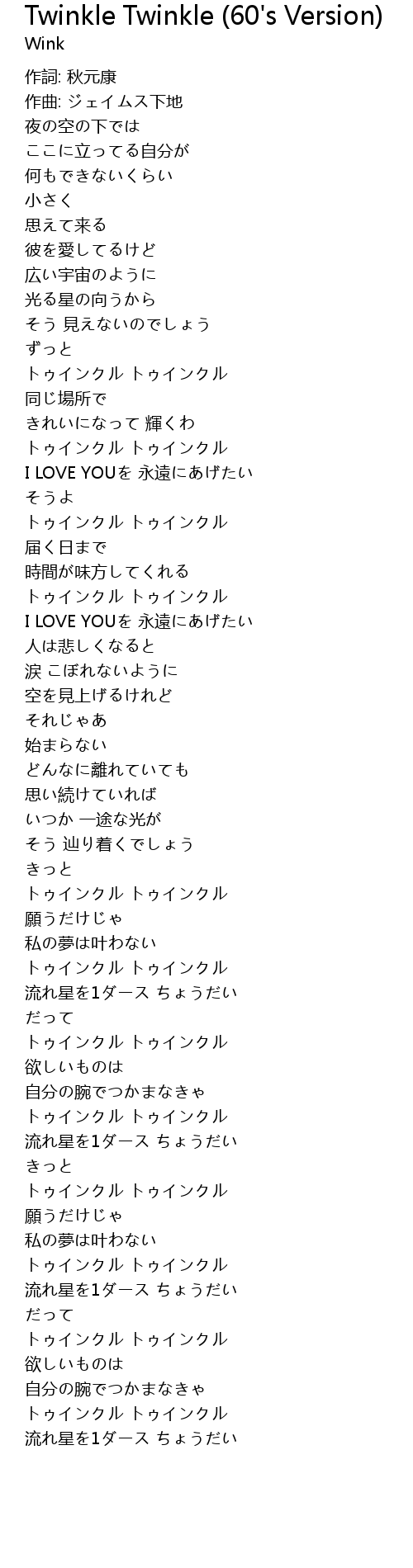 Twinkle Twinkle (60's Version)
Wink

作詞: 秋元康
作曲: ジェイムス下地
夜の空の下では
ここに立ってる自分が
何もできないくらい
小さく
思えて来る
彼を愛してるけど
広い宇宙のように
光る星の向うから
そう 見えないのでしょう
ずっと
トゥインクル トゥインクル
同じ場所で
きれいになって 輝くわ
トゥインクル トゥインクル
I LOVE YOUを 永遠にあげたい
そうよ
トゥインクル トゥインクル
届く日まで
時間が味方してくれる
トゥインクル トゥインクル
I LOVE YOUを 永遠にあげたい
人は悲しくなると
涙 こぼれないように
空を見上げるけれど
それじゃあ
始まらない
どんなに離れていても
思い続けていれば
いつか 一途な光が
そう 辿り着くでしょう
きっと
トゥインクル トゥインクル
願うだけじゃ
私の夢は叶わない
トゥインクル トゥインクル
流れ星を1ダース ちょうだい
だって
トゥインクル トゥインクル
欲しいものは
自分の腕でつかまなきゃ
トゥインクル トゥインクル
流れ星を1ダース ちょうだい
きっと
トゥインクル トゥインクル
願うだけじゃ
私の夢は叶わない
トゥインクル トゥインクル
流れ星を1ダース ちょうだい
だって
トゥインクル トゥインクル
欲しいものは
自分の腕でつかまなきゃ
トゥインクル トゥインクル
流れ星を1ダース ちょうだい